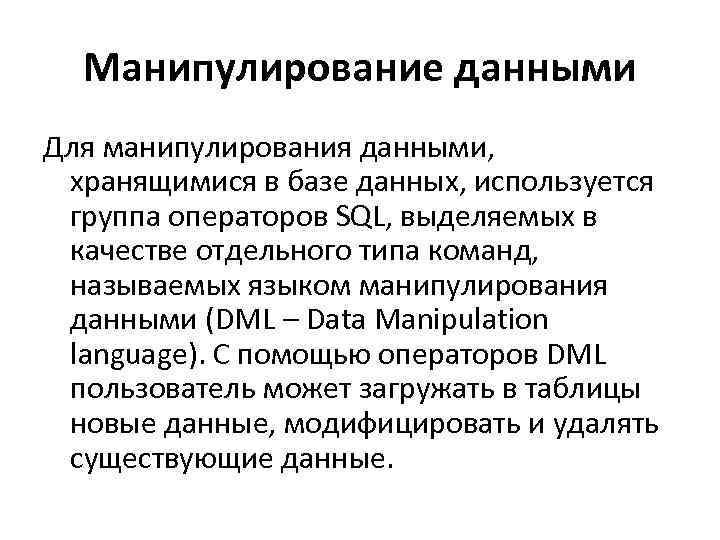 Манипулирование данными

Для манипулирования данными, хранящимися в базе данных, используется группа операторов SQL, выделяемых в качестве отдельного типа команд, называемых языком манипулирования данными (DML – Data Manipulation language). С помощью операторов DML пользователь может загружать в таблицы новые данные, модифицировать и удалять существующие данные.